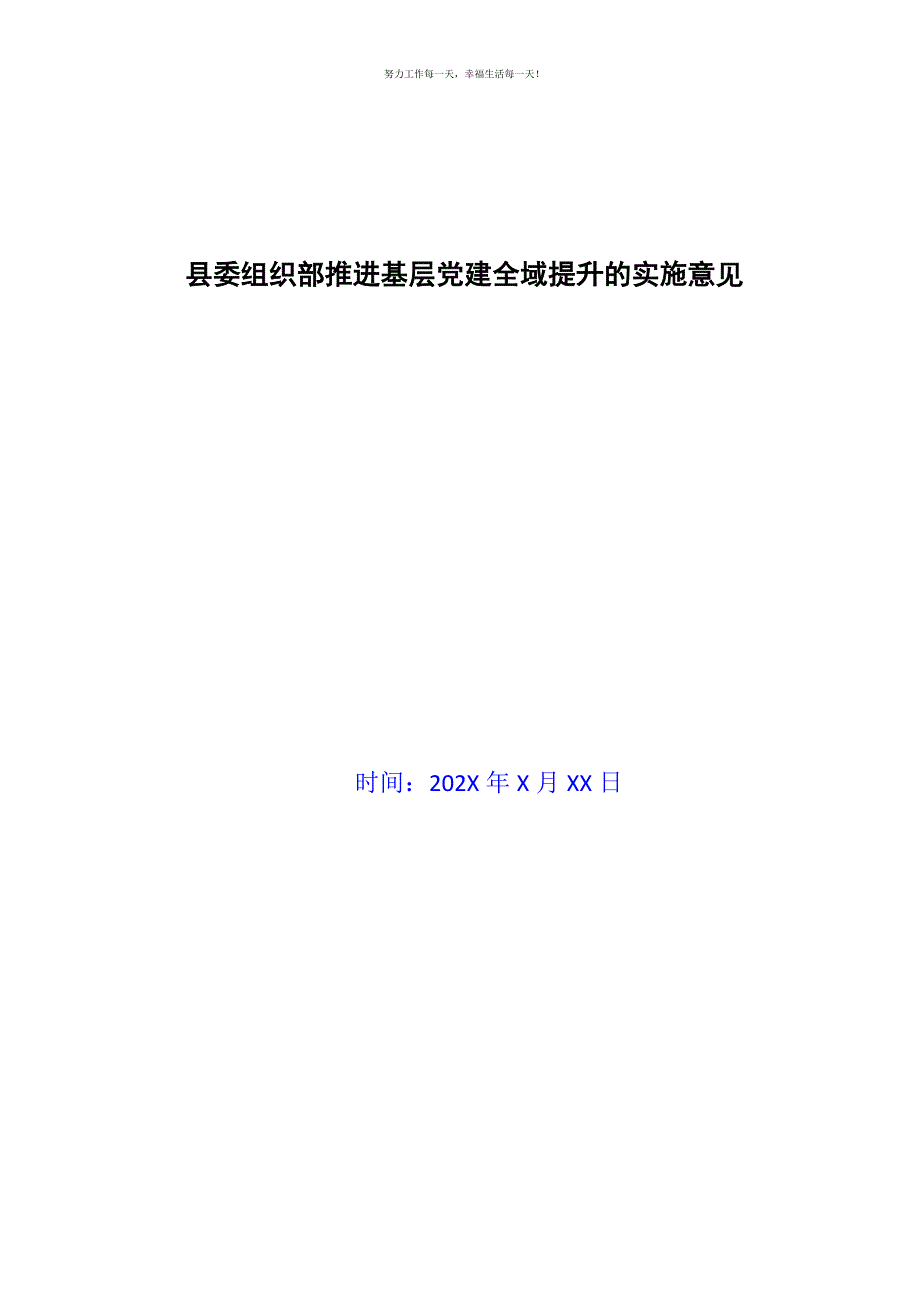 努力工作每一天，幸福生活每一天！

县委组织部推进基层党建全域提升的实施意见

时间：202X 年 X 月 XX 日